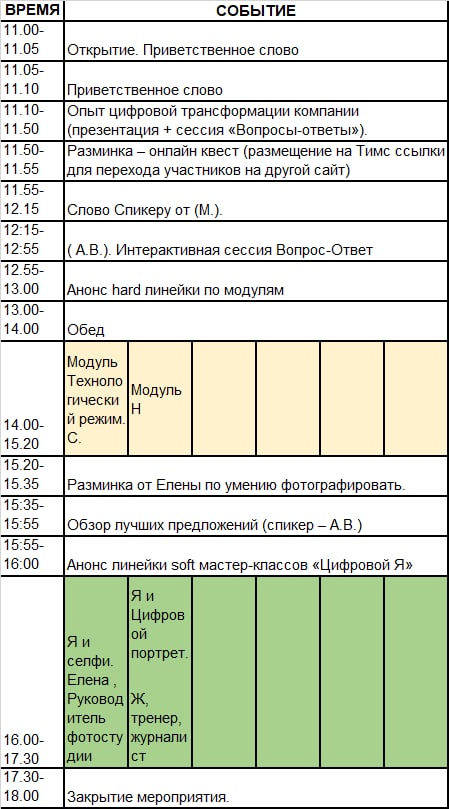 | ВРЕМЯ | СОБЫТИЕ | | | | | |
|---|---|---|---|---|---|---|
| 11.00-11.05 | Открытие. Приветственное слово | | | | | |
| 11.05-11.10 | Приветственное слово | | | | | |
| 11.10-11.50 | Опыт цифровой трансформации компании (презентация + сессия «Вопросы-ответы»). | | | | | |
| 11.50-11.55 | Разминка – онлайн квест (размещение на Тимс ссылки для перехода участников на другой сайт) | | | | | |
| 11.55-12.15 | Слово Спикеру от (М.). | | | | | |
| 12:15-12:55 | ( А.В.). Интерактивная сессия Вопрос-Ответ | | | | | |
| 12.55-13.00 | Анонс hard линейки по модулям | | | | | |
| 13.00-14.00 | Обед | | | | | |
| 14.00-15.20 | Модуль Технологический режим. С. | Модуль Н | | | | |
| 15.20-15.35 | Разминка от Елены по умению фотографировать. | | | | | |
| 15:35-15:55 | Обзор лучших предложений (спикер – А.В.) | | | | | |
| 15:55-16:00 | Анонс линейки soft мастер-классов «Цифровой Я» | | | | | |
| 16.00-17.30 | Я и селфи. Елена , Руководитель фотостудии | Я и Цифровой портрет. Ж, тренер, журналист | | | | |
| 17.30-18.00 | Закрытие мероприятия. | | | | | |